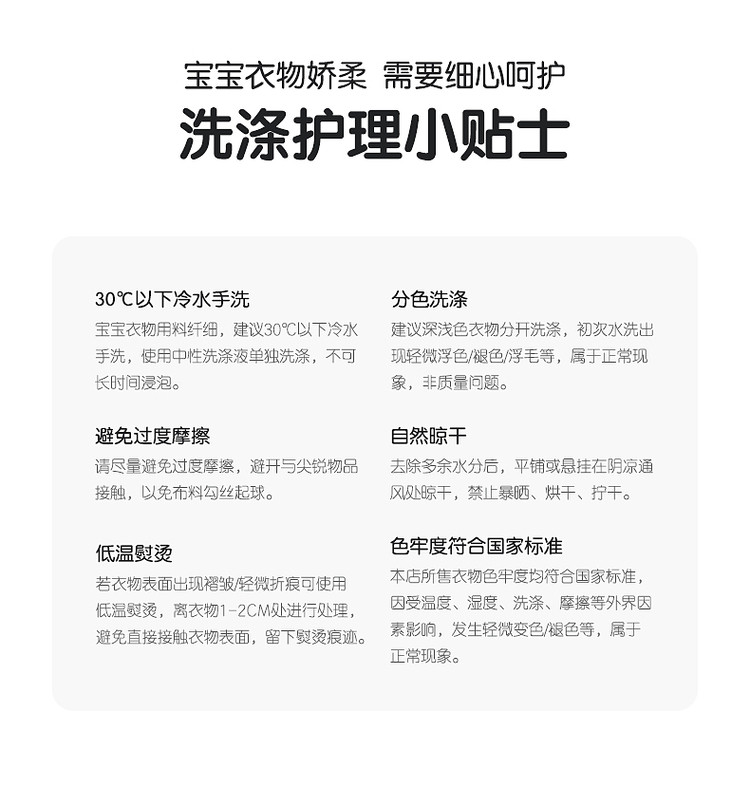 宝宝衣物娇柔 需要细心呵护

洗涤护理小贴士

30℃以下冷水手洗

宝宝衣物用料纤细，建议30℃以下冷水手洗，使用中性洗涤液单独洗涤，不可长时间浸泡。

避免过度摩擦

请尽量避免过度摩擦，避开与尖锐物品接触，以免布料勾丝起球。

低温熨烫

若衣物表面出现褶皱/轻微折痕可使用低温熨烫，离衣物1-2CM处进行处理，避免直接接触衣物表面，留下熨烫痕迹。

分色洗涤

建议深浅色衣物分开洗涤，初次水洗出现轻微浮色/褪色/浮毛等，属于正常现象，非质量问题。

自然晾干

去除多余水分后，平铺或悬挂在阴凉通风处晾干，禁止暴晒、烘干、拧干。

色牢度符合国家标准

本店所售衣物色牢度均符合国家标准，因受温度、湿度、洗涤、摩擦等外界因素影响，发生轻微变色/褪色等，属于正常现象。